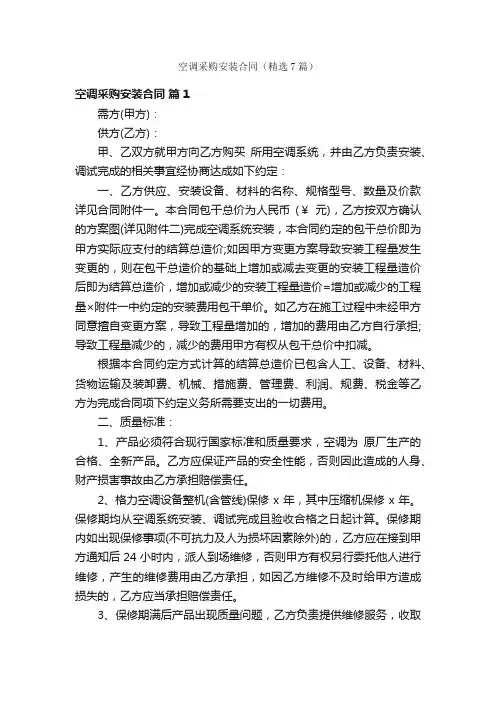 空调采购安装合同（精选7篇）

空调采购安装合同 篇1

需方(甲方)：

供方(乙方)：

甲、乙双方就甲方向乙方购买 所用空调系统，并由乙方负责安装、调试完成的相关事宜经协商达成如下约定：

一、乙方供应、安装设备、材料的名称、规格型号、数量及价款详见合同附件一。本合同包干总价为人民币（¥ 元），乙方按双方确认的方案图(详见附件二)完成空调系统安装，本合同约定的包干总价即为甲方实际应支付的结算总造价;如因甲方变更方案导致安装工程量发生变更的，则在包干总造价的基础上增加或减去变更的安装工程量造价后即为结算总造价，增加或减少的安装工程量造价=增加或减少的工程量×附件一中约定的安装费用包干单价。如乙方在施工过程中未经甲方同意擅自变更方案，导致工程量增加的，增加的费用由乙方自行承担;导致工程量减少的，减少的费用甲方有权从包干总价中扣减。

根据本合同约定方式计算的结算总造价已包含人工、设备、材料、货物运输及装卸费、机械、措施费、管理费、利润、规费、税金等乙方为完成合同项下约定义务所需要支出的一切费用。

二、质量标准：

1、产品必须符合现行国家标准和质量要求，空调为 原厂生产的合格、全新产品。乙方应保证产品的安全性能，否则因此造成的人身、财产损害事故由乙方承担赔偿责任。

2、格力空调设备整机(含管线)保修 x 年，其中压缩机保修 x 年。保修期均从空调系统安装、调试完成且验收合格之日起计算。保修期内如出现保修事项(不可抗力及人为损坏因素除外)的，乙方应在接到甲方通知后 24 小时内，派人到场维修，否则甲方有权另行委托他人进行维修，产生的维修费用由乙方承担，如因乙方维修不及时给甲方造成损失的，乙方应当承担赔偿责任。

3、保修期满后产品出现质量问题，乙方负责提供维修服务，收取